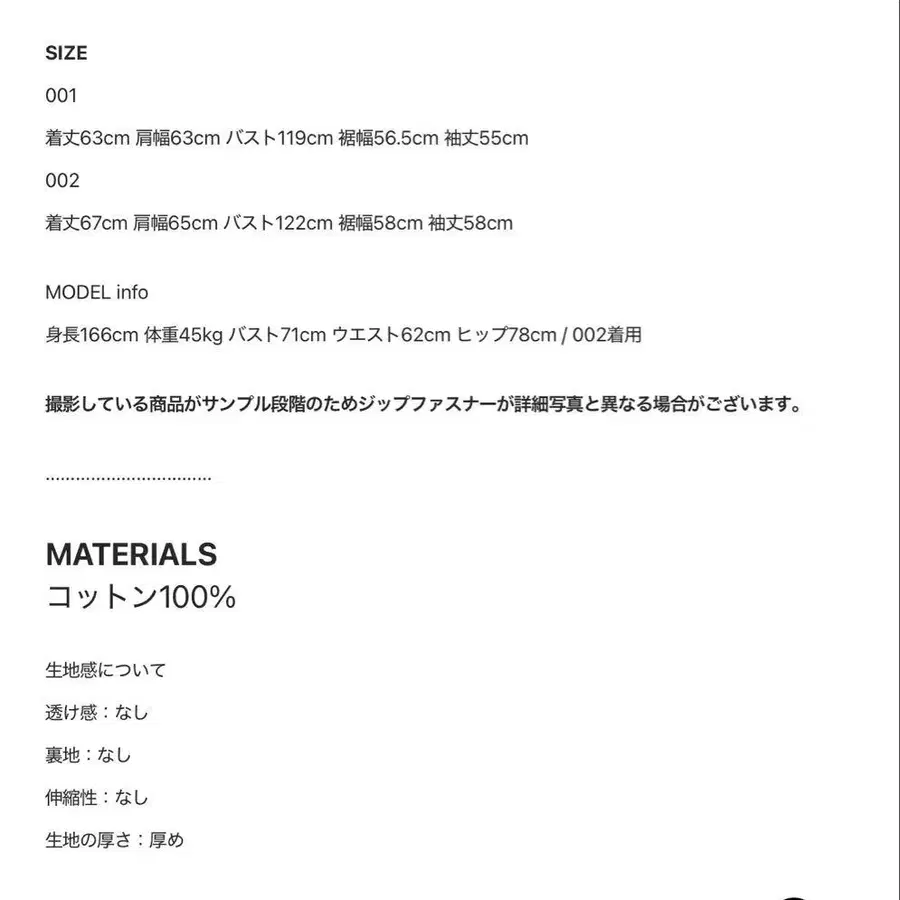 SIZE

001

着丈63cm 肩幅63cm バスト119cm 裾幅56.5cm 袖丈55cm

002

着丈67cm 肩幅65cm バスト122cm 裾幅58cm 袖丈58cm

MODEL info

身長166cm 体重45kg バスト71cm ウエスト62cm ヒップ78cm / 002着用

撮影している商品がサンプル段階のためジップファスナーが詳細写真と異なる場合がございます。

................................

MATERIALS
コットン100%

生地感について

透け感：なし

裏地：なし

伸縮性：なし

生地の厚さ：厚め